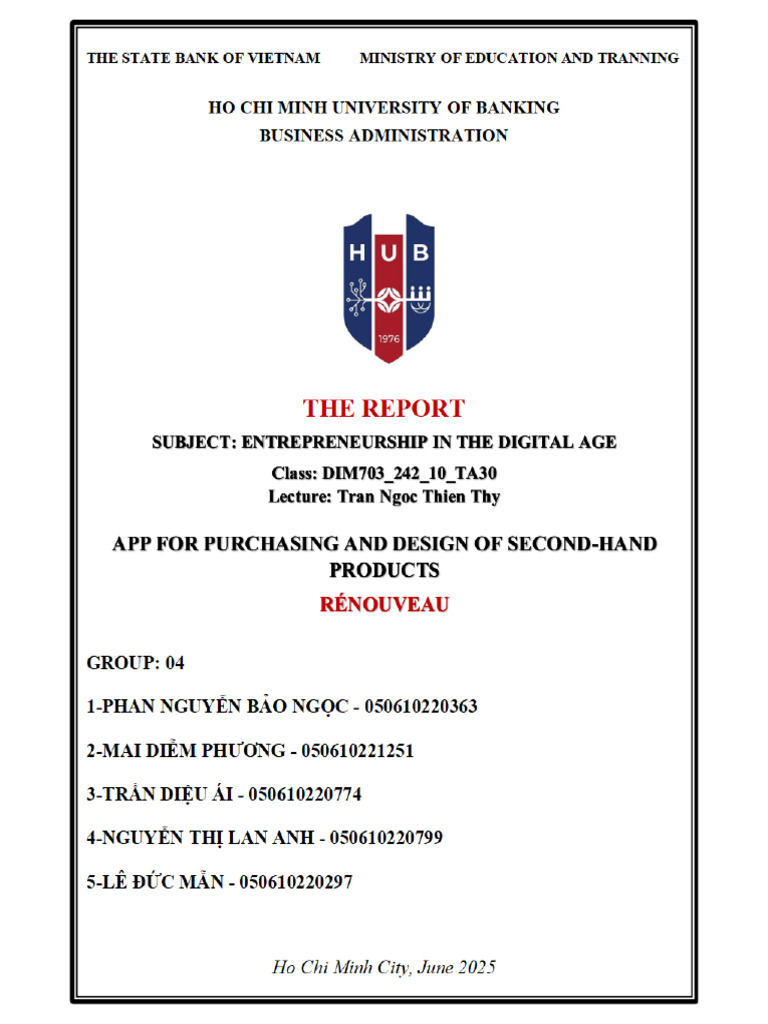 THE STATE BANK OF VIETNAM MINISTRY OF EDUCATION AND TRANNING

HO CHI MINH UNIVERSITY OF BANKING
BUSINESS ADMINISTRATION

HUB
1976

THE REPORT

SUBJECT: ENTREPRENEURSHIP IN THE DIGITAL AGE

Class: DIM703_242_10_TA30
Lecture: Tran Ngoc Thien Thy

APP FOR PURCHASING AND DESIGN OF SECOND-HAND PRODUCTS

RÉNOUVEAU

GROUP: 04

1-PHAN NGUYỄN BẢO NGỌC - 050610220363

2-MAI DIỄM PHƯƠNG - 050610221251

3-TRẦN DIỆU ÁI - 050610220774

4-NGUYỄN THỊ LAN ANH - 050610220799

5-LÊ ĐỨC MẪN - 050610220297

Ho Chi Minh City, June 2025